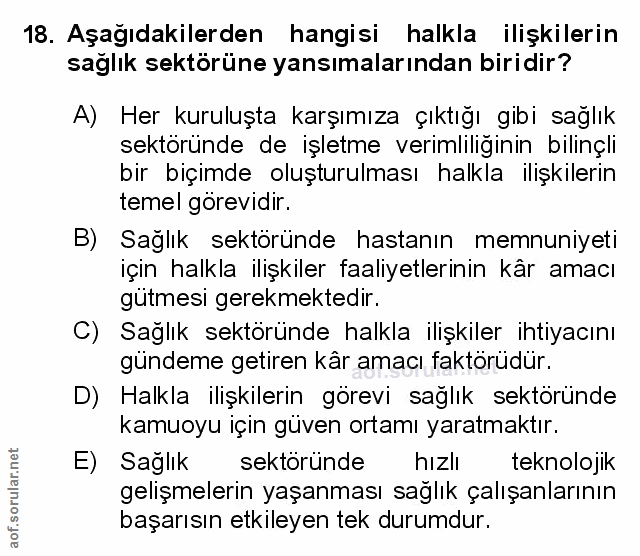 18. Aşağıdakilerden hangisi halkla ilişkilerin sağlık sektörüne yansımalarından biridir?

A) Her kuruluşta karşımıza çıktığı gibi sağlık sektöründe de işletme verimliliğinin bilinçli bir biçimde oluşturulması halkla ilişkilerin temel görevidir.

B) Sağlık sektöründe hastanın memnuniyeti için halkla ilişkiler faaliyetlerinin kâr amacı gütmesi gerekmektedir.

C) Sağlık sektöründe halkla ilişkiler ihtiyacını gündeme getiren kâr amacı faktörüdür.

aof.sorular.net

D) Halkla ilişkilerin görevi sağlık sektöründe kamuoyu için güven ortamı yaratmaktır.

E) Sağlık sektöründe hızlı teknolojik gelişmelerin yaşanması sağlık çalışanlarının başarısın etkileyen tek durumdur.

aof.sorular.net